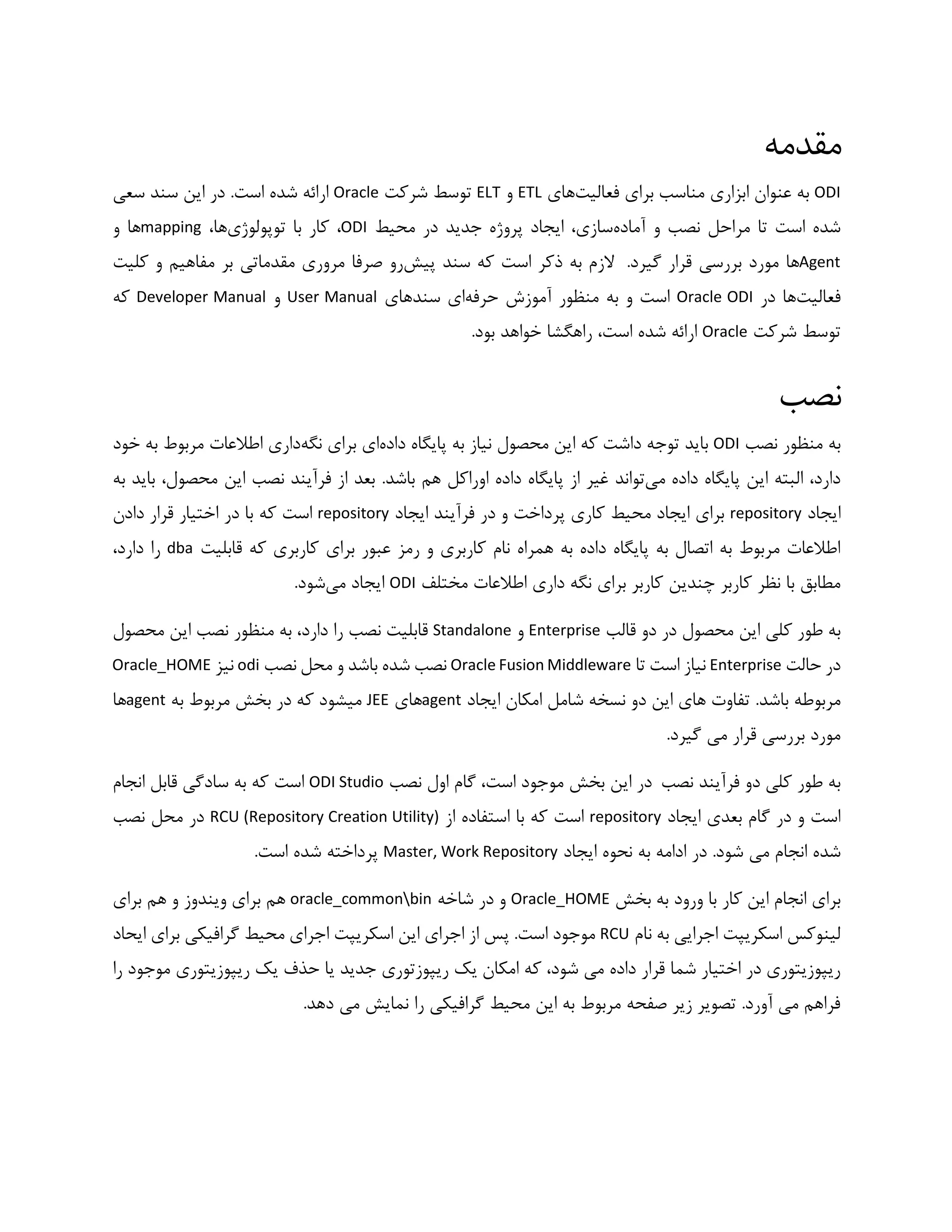 مقدمه

ODI به عنوان ابزاری مناسب برای فعالیت‌های ETL و ELT توسط شرکت Oracle ارائه شده است. در این سند سعی شده است تا مراحل نصب و آماده‌سازی، ایجاد پروژه جدید در محیط ODI، کار با توپولوژی‌ها، mappingها و Agentها مورد بررسی قرار گیرد. لازم به ذکر است که سند پیش‌رو صرفا مروری مقدماتی بر مفاهیم و کلیت فعالیت‌ها در Oracle ODI است و به منظور آموزش حرفه‌ای سندهای User Manual و Developer Manual که توسط شرکت Oracle ارائه شده است، راهگشا خواهد بود.

نصب

به منظور نصب ODI باید توجه داشت که این محصول نیاز به پایگاه داده‌ای برای نگه‌داری اطلاعات مربوط به خود دارد، البته این پایگاه داده می‌تواند غیر از پایگاه داده اوراکل هم باشد. بعد از فرآیند نصب این محصول، باید به ایجاد repository برای ایجاد محیط کاری پرداخت و در فرآیند ایجاد repository است که با در اختیار قرار دادن اطلاعات مربوط به اتصال به پایگاه داده به همراه نام کاربری و رمز عبور برای کاربری که قابلیت dba را دارد، مطابق با نظر کاربر چندین کاربر برای نگه داری اطلاعات مختلف ODI ایجاد می‌شود.

به طور کلی این محصول در دو قالب Enterprise و Standalone قابلیت نصب را دارد، به منظور نصب این محصول در حالت Enterprise نیاز است تا Oracle Fusion Middleware نصب شده باشد و محل نصب odi نیز Oracle_HOME مربوطه باشد. تفاوت های این دو نسخه شامل امکان ایجاد agentهای JEE میشود که در بخش مربوط به agentها مورد بررسی قرار می گیرد.

به طور کلی دو فرآیند نصب در این بخش موجود است، گام اول نصب ODI Studio است که به سادگی قابل انجام است و در گام بعدی ایجاد repository است که با استفاده از RCU (Repository Creation Utility) در محل نصب شده انجام می شود. در ادامه به نحوه ایجاد Master, Work Repository پرداخته شده است.

برای انجام این کار با ورود به بخش Oracle_HOME و در شاخه oracle_common\bin هم برای ویندوز و هم برای لینوکس اسکریپت اجرایی به نام RCU موجود است. پس از اجرای این اسکریپت اجرای محیط گرافیکی برای ایجاد ریپوزیتوری در اختیار شما قرار داده می شود، که امکان یک ریپوزتوری جدید یا حذف یک ریپوزیتوری موجود را فراهم می آورد. تصویر زیر صفحه مربوط به این محیط گرافیکی را نمایش می دهد.